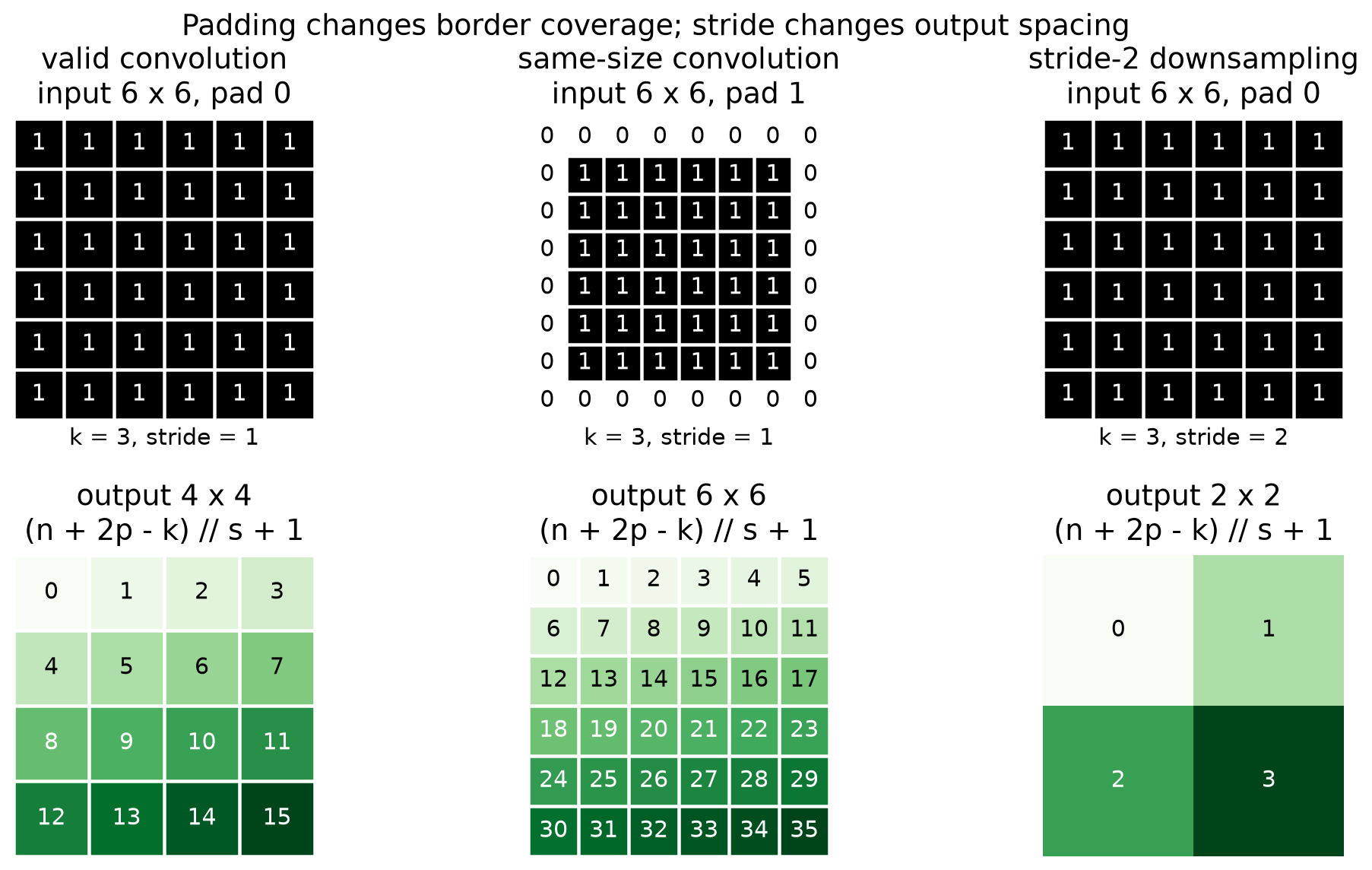 Padding changes border coverage; stride changes output spacing

valid convolution
input 6 x 6, pad 0

| 1 | 1 | 1 | 1 | 1 | 1 |
|---|---|---|---|---|---|
| 1 | 1 | 1 | 1 | 1 | 1 |
| 1 | 1 | 1 | 1 | 1 | 1 |
| 1 | 1 | 1 | 1 | 1 | 1 |
| 1 | 1 | 1 | 1 | 1 | 1 |
| 1 | 1 | 1 | 1 | 1 | 1 |

k = 3, stride = 1

output 4 x 4
(n + 2p - k) // s + 1

| 0 | 1 | 2 | 3 |
|---|---|---|---|
| 4 | 5 | 6 | 7 |
| 8 | 9 | 10 | 11 |
| 12 | 13 | 14 | 15 |

same-size convolution
input 6 x 6, pad 1

| 0 | 0 | 0 | 0 | 0 | 0 | 0 | 0 |
|---|---|---|---|---|---|---|---|
| 0 | 1 | 1 | 1 | 1 | 1 | 1 | 0 |
| 0 | 1 | 1 | 1 | 1 | 1 | 1 | 0 |
| 0 | 1 | 1 | 1 | 1 | 1 | 1 | 0 |
| 0 | 1 | 1 | 1 | 1 | 1 | 1 | 0 |
| 0 | 1 | 1 | 1 | 1 | 1 | 1 | 0 |
| 0 | 1 | 1 | 1 | 1 | 1 | 1 | 0 |
| 0 | 0 | 0 | 0 | 0 | 0 | 0 | 0 |

k = 3, stride = 1

output 6 x 6
(n + 2p - k) // s + 1

| 0 | 1 | 2 | 3 | 4 | 5 |
|---|---|---|---|---|---|
| 6 | 7 | 8 | 9 | 10 | 11 |
| 12 | 13 | 14 | 15 | 16 | 17 |
| 18 | 19 | 20 | 21 | 22 | 23 |
| 24 | 25 | 26 | 27 | 28 | 29 |
| 30 | 31 | 32 | 33 | 34 | 35 |

stride-2 downsampling
input 6 x 6, pad 0

| 1 | 1 | 1 | 1 | 1 | 1 |
|---|---|---|---|---|---|
| 1 | 1 | 1 | 1 | 1 | 1 |
| 1 | 1 | 1 | 1 | 1 | 1 |
| 1 | 1 | 1 | 1 | 1 | 1 |
| 1 | 1 | 1 | 1 | 1 | 1 |
| 1 | 1 | 1 | 1 | 1 | 1 |

k = 3, stride = 2

output 2 x 2
(n + 2p - k) // s + 1

| 0 | 1 |
|---|---|
| 2 | 3 |